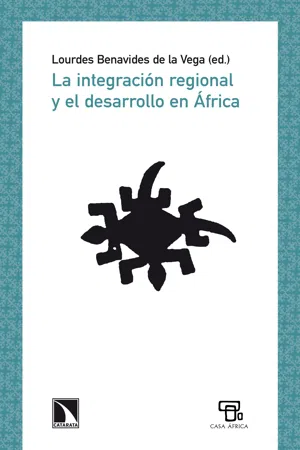 Lourdes Benavides de la Vega (ed.)

La integración regional y el desarrollo en África

CATARATA

CASA ÁFRICA